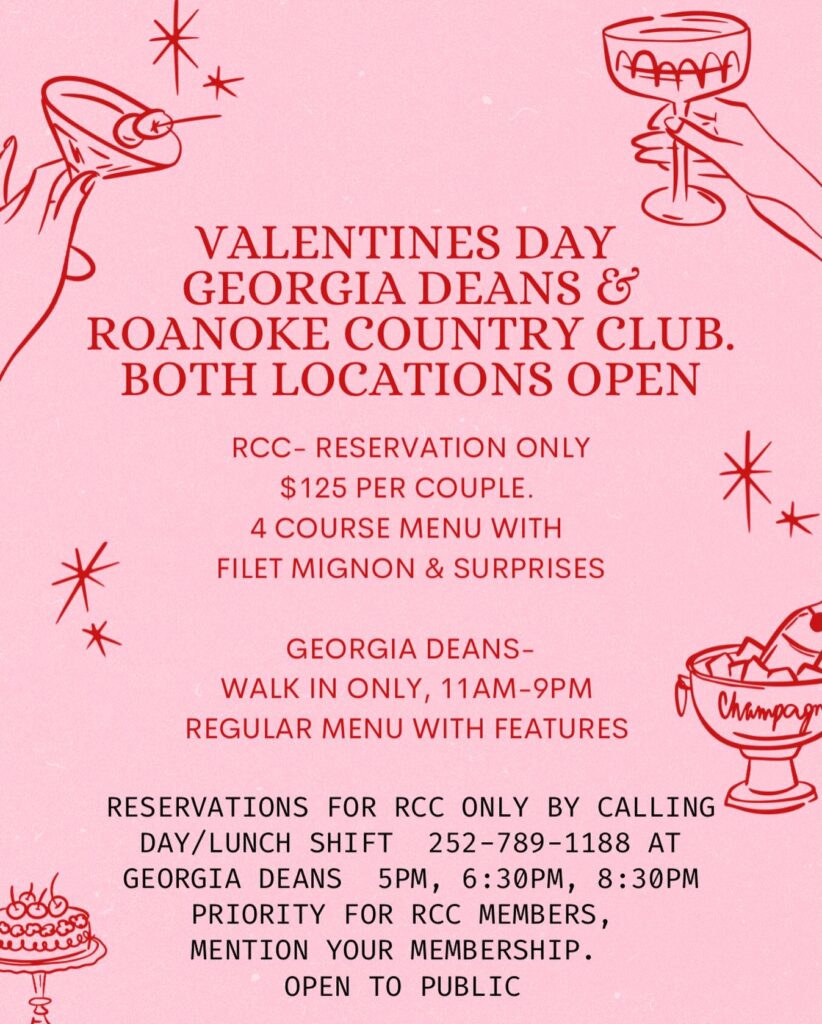 VALENTINES DAY
GEORGIA DEANS &
ROANOKE COUNTRY CLUB.
BOTH LOCATIONS OPEN

RCC- RESERVATION ONLY
$125 PER COUPLE.
4 COURSE MENU WITH
FILET MIGNON & SURPRISES

GEORGIA DEANS-
WALK IN ONLY, 11AM-9PM
REGULAR MENU WITH FEATURES

Champagn

RESERVATIONS FOR RCC ONLY BY CALLING
DAY/LUNCH SHIFT 252-789-1188 AT
GEORGIA DEANS 5PM, 6:30PM, 8:30PM
PRIORITY FOR RCC MEMBERS,
MENTION YOUR MEMBERSHIP.
OPEN TO PUBLIC